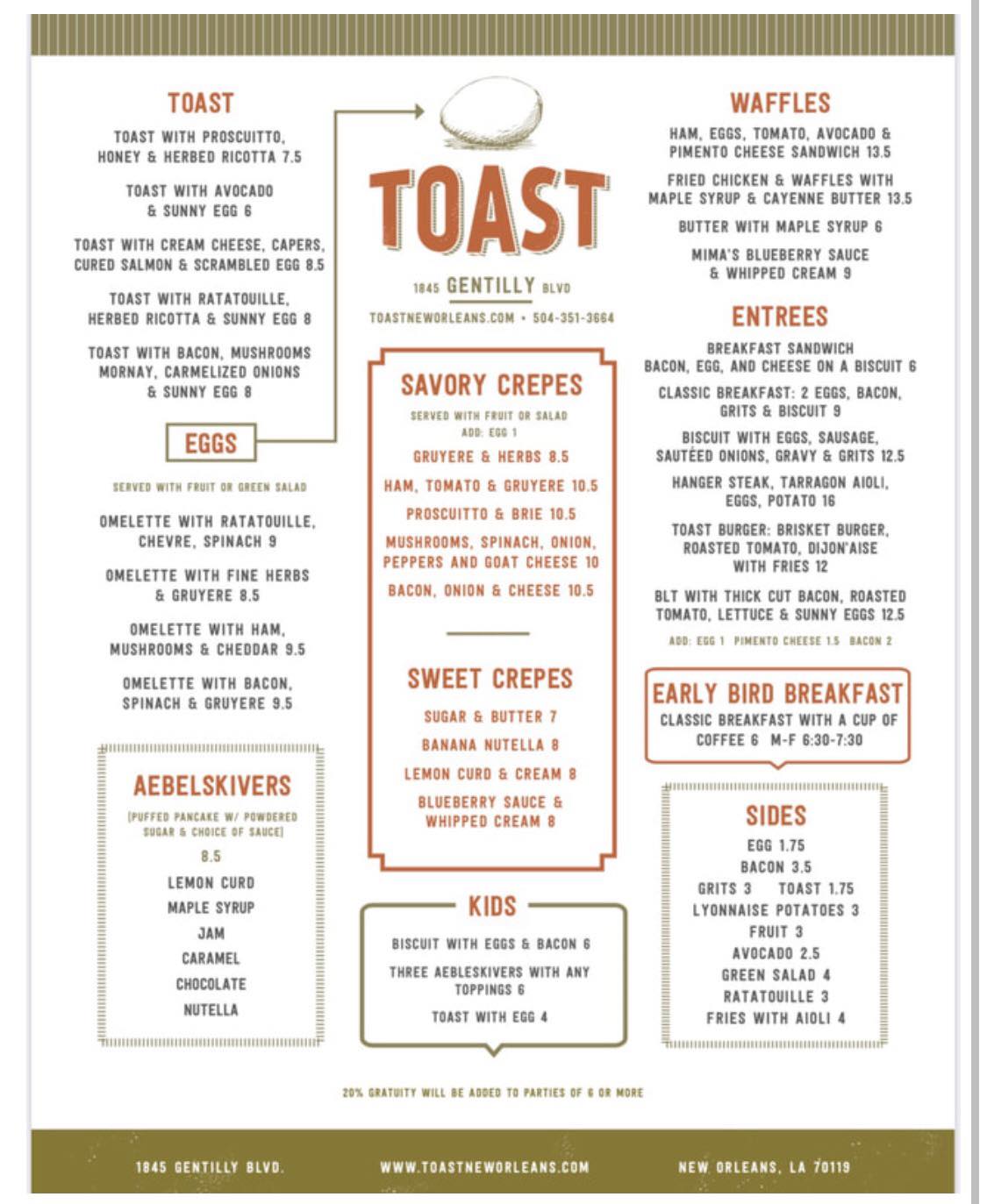 TOAST

TOAST WITH PROSCUITTO, HONEY & HERBED RICOTTA 7.5

TOAST WITH AVOCADO & SUNNY EGG 6

TOAST WITH CREAM CHEESE, CAPERS, CURED SALMON & SCRAMBLED EGG 8.5

TOAST WITH RATATOUILLE, HERBED RICOTTA & SUNNY EGG 8

TOAST WITH BACON, MUSHROOMS MORNAY, CARMELIZED ONIONS & SUNNY EGG 8

EGGS

SERVED WITH FRUIT OR GREEN SALAD

OMELETTE WITH RATATOUILLE, CHEVRE, SPINACH 9

OMELETTE WITH FINE HERBS & GRUYERE 8.5

OMELETTE WITH HAM, MUSHROOMS & CHEDDAR 9.5

OMELETTE WITH BACON, SPINACH & GRUYERE 9.5

AEBELSKIVERS

[PUFFED PANCAKE W/ POWDERED SUGAR & CHOICE OF SAUCE]

8.5

LEMON CURD
MAPLE SYRUP
JAM
CARAMEL
CHOCOLATE
NUTELLA

TOAST

1845 GENTILLY BLVD

TOASTNEWORLEANS.COM • 504-351-3664

SAVORY CREPES

SERVED WITH FRUIT OR SALAD
ADD: EGG 1

GRUYERE & HERBS 8.5
HAM, TOMATO & GRUYERE 10.5
PROSCUITTO & BRIE 10.5
MUSHROOMS, SPINACH, ONION, PEPPERS AND GOAT CHEESE 10
BACON, ONION & CHEESE 10.5

SWEET CREPES

SUGAR & BUTTER 7
BANANA NUTELLA 8
LEMON CURD & CREAM 8
BLUEBERRY SAUCE & WHIPPED CREAM 8

KIDS

BISCUIT WITH EGGS & BACON 6
THREE AEBLESKIVERS WITH ANY TOPPINGS 6
TOAST WITH EGG 4

WAFFLES

HAM, EGGS, TOMATO, AVOCADO & PIMENTO CHEESE SANDWICH 13.5

FRIED CHICKEN & WAFFLES WITH MAPLE SYRUP & CAYENNE BUTTER 13.5

BUTTER WITH MAPLE SYRUP 6

MIMA'S BLUEBERRY SAUCE & WHIPPED CREAM 9

ENTREES

BREAKFAST SANDWICH
BACON, EGG, AND CHEESE ON A BISCUIT 6

CLASSIC BREAKFAST: 2 EGGS, BACON, GRITS & BISCUIT 9

BISCUIT WITH EGGS, SAUSAGE, SAUTÉED ONIONS, GRAVY & GRITS 12.5

HANGER STEAK, TARRAGON AIOLI, EGGS, POTATO 16

TOAST BURGER: BRISKET BURGER, ROASTED TOMATO, DIJON'AISE WITH FRIES 12

BLT WITH THICK CUT BACON, ROASTED TOMATO, LETTUCE & SUNNY EGGS 12.5

ADD: EGG 1 PIMENTO CHEESE 1.5 BACON 2

EARLY BIRD BREAKFAST

CLASSIC BREAKFAST WITH A CUP OF COFFEE 6 M-F 6:30-7:30

SIDES

EGG 1.75
BACON 3.5
GRITS 3 TOAST 1.75
LYONNAISE POTATOES 3
FRUIT 3
AVOCADO 2.5
GREEN SALAD 4
RATATOUILLE 3
FRIES WITH AIOLI 4

20% GRATUITY WILL BE ADDED TO PARTIES OF 6 OR MORE

1845 GENTILLY BLVD. WWW.TOASTNEWORLEANS.COM NEW ORLEANS, LA 70119